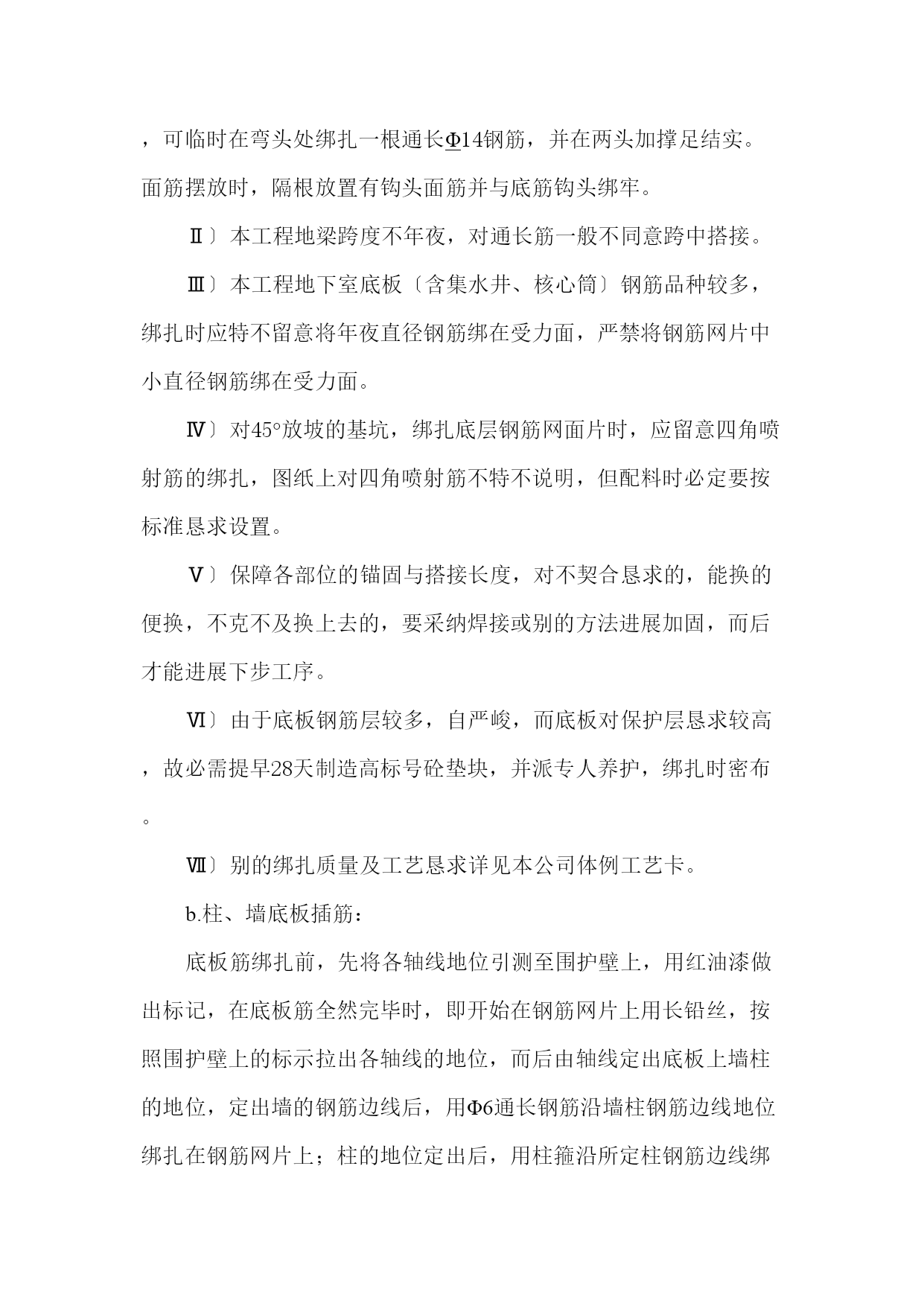 ，可临时在弯头处绑扎一根通长Φ14钢筋，并在两头加撑足结实。面筋摆放时，隔根放置有钩头面筋并与底筋钩头绑牢。

Ⅱ〕本工程地梁跨度不年夜，对通长筋一般不同意跨中搭接。

Ⅲ〕本工程地下室底板〔含集水井、核心筒〕钢筋品种较多，绑扎时应特不留意将年夜直径钢筋绑在受力面，严禁将钢筋网片中小直径钢筋绑在受力面。

Ⅳ〕对45°放坡的基坑，绑扎底层钢筋网面片时，应留意四角喷射筋的绑扎，图纸上对四角喷射筋不特不说明，但配料时必定要按标准恳求设置。

Ⅴ〕保障各部位的锚固与搭接长度，对不契合恳求的，能换的便换，不克不及换上去的，要采纳焊接或别的方法进展加固，而后才能进展下步工序。

Ⅵ〕由于底板钢筋层较多，自严峻，而底板对保护层恳求较高，故必需提早28天制造高标号砼垫块，并派专人养护，绑扎时密布。

Ⅶ〕别的绑扎质量及工艺恳求详见本公司体例工艺卡。

b.柱、墙底板插筋：

底板筋绑扎前，先将各轴线地位引测至围护壁上，用红油漆做出标记，在底板筋全然完毕时，即开始在钢筋网片上用长铅丝，按照围护壁上的标示拉出各轴线的地位，而后由轴线定出底板上墙柱的地位，定出墙的钢筋边线后，用Φ6通长钢筋沿墙柱钢筋边线地位绑扎在钢筋网片上；柱的地位定出后，用柱箍沿所定柱钢筋边线绑